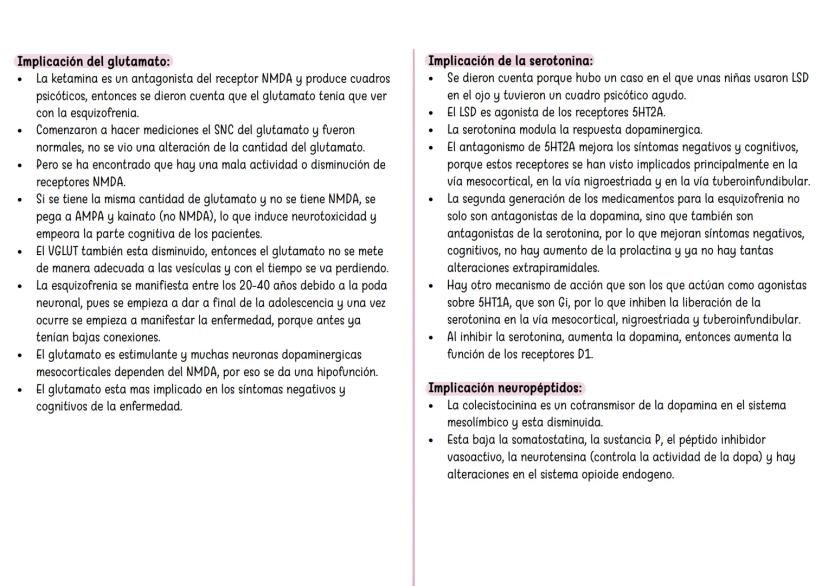 Implicación del glutamato:

- La ketamina es un antagonista del receptor NMDA y produce cuadros psicóticos, entonces se dieron cuenta que el glutamato tenia que ver con la esquizofrenia.
- Comenzaron a hacer mediciones el SNC del glutamato y fueron normales, no se vio una alteración de la cantidad del glutamato.
- Pero se ha encontrado que hay una mala actividad o disminución de receptores NMDA.
- Si se tiene la misma cantidad de glutamato y no se tiene NMDA, se pega a AMPA y kainato (no NMDA), lo que induce neurotoxicidad y empeora la parte cognitiva de los pacientes.
- El VGLUT también esta disminuido, entonces el glutamato no se mete de manera adecuada a las vesículas y con el tiempo se va perdiendo.
- La esquizofrenia se manifiesta entre los 20-40 años debido a la poda neuronal, pues se empieza a dar a final de la adolescencia y una vez ocurre se empieza a manifestar la enfermedad, porque antes ya tenían bajas conexiones.
- El glutamato es estimulante y muchas neuronas dopaminergicas mesocorticales dependen del NMDA, por eso se da una hipofunción.
- El glutamato esta mas implicado en los síntomas negativos y cognitivos de la enfermedad.

Implicación de la serotonina:

- Se dieron cuenta porque hubo un caso en el que unas niñas usaron LSD en el ojo y tuvieron un cuadro psicótico agudo.
- El LSD es agonista de los receptores 5HT2A.
- La serotonina modula la respuesta dopaminergica.
- El antagonismo de 5HT2A mejora los síntomas negativos y cognitivos, porque estos receptores se han visto implicados principalmente en la vía mesocortical, en la vía nigroestriada y en la vía tuberoinfundibular.
- La segunda generación de los medicamentos para la esquizofrenia no solo son antagonistas de la dopamina, sino que también son antagonistas de la serotonina, por lo que mejoran síntomas negativos, cognitivos, no hay aumento de la prolactina y ya no hay tantas alteraciones extrapiramidales.
- Hay otro mecanismo de acción que son los que actúan como agonistas sobre 5HT1A, que son Gi, por lo que inhiben la liberación de la serotonina en la vía mesocortical, nigroestriada y tuberoinfundibular.
- Al inhibir la serotonina, aumenta la dopamina, entonces aumenta la función de los receptores D1.

Implicación neuropéptidos:

- La colecistocinina es un cotransmisor de la dopamina en el sistema mesolímbico y esta disminuida.
- Esta baja la somatostatina, la sustancia P, el péptido inhibidor vasoactivo, la neurotensina (controla la actividad de la dopa) y hay alteraciones en el sistema opioide endogeno.